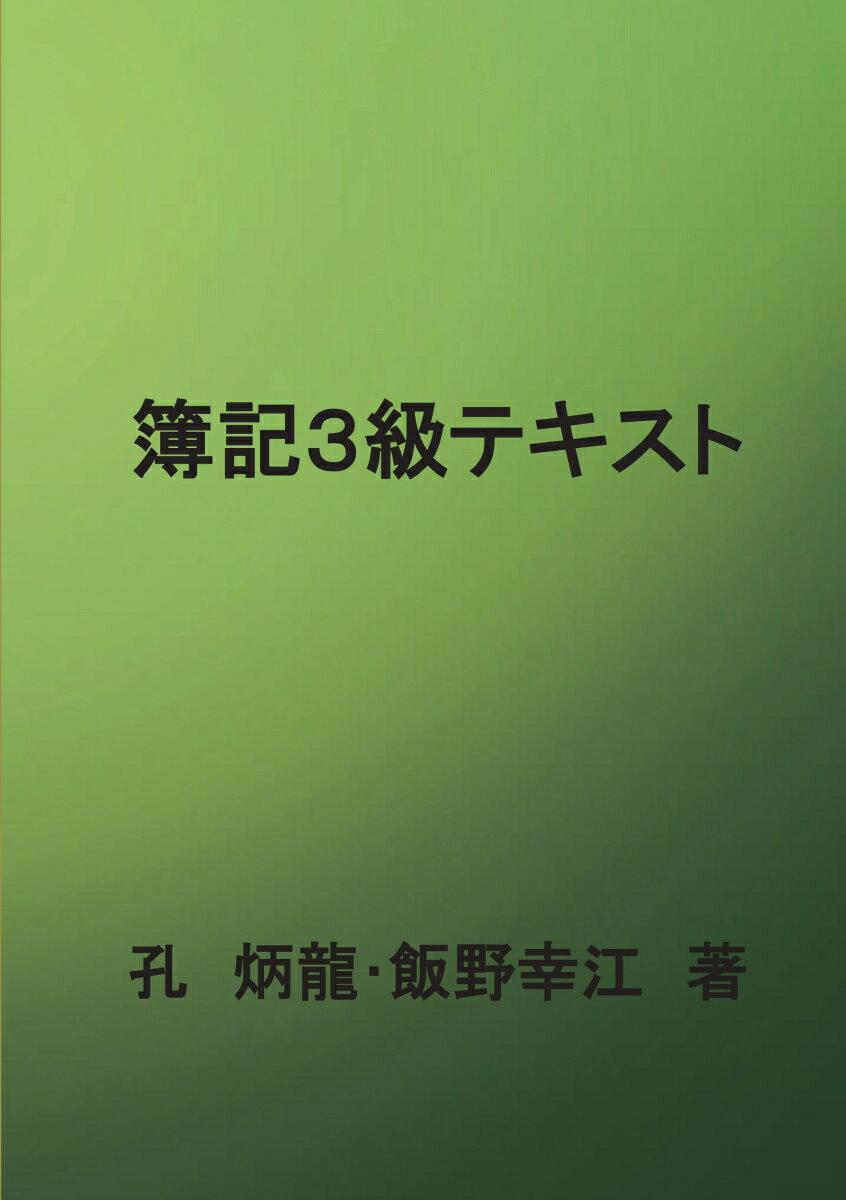 簿記３級テキスト

孔　炳龍･飯野幸江　著